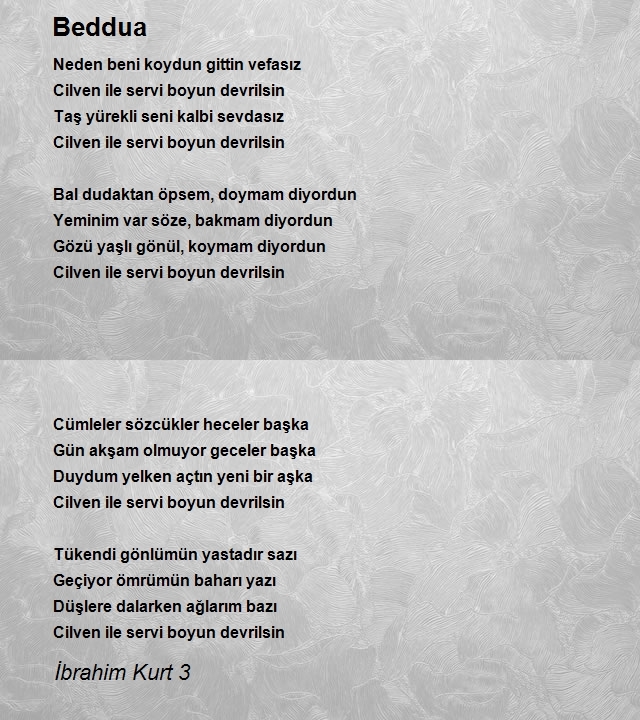 Beddua

Neden beni koydun gittin vefasız
Cilven ile servi boyun devrilsin
Taş yürekli seni kalbi sevdasız
Cilven ile servi boyun devrilsin

Bal dudaktan öpsem, doymam diyordun
Yeminim var söze, bakmam diyordun
Gözü yaşlı gönül, koymam diyordun
Cilven ile servi boyun devrilsin

Cümleler sözcükler heceler başka
Gün akşam olmuyor geceler başka
Duydum yelken açtın yeni bir aşka
Cilven ile servi boyun devrilsin

Tükendi gönlümün yastadır sazı
Geçiyor ömrümün baharı yazı
Düşlere dalarken ağlarım bazı
Cilven ile servi boyun devrilsin

İbrahim Kurt 3